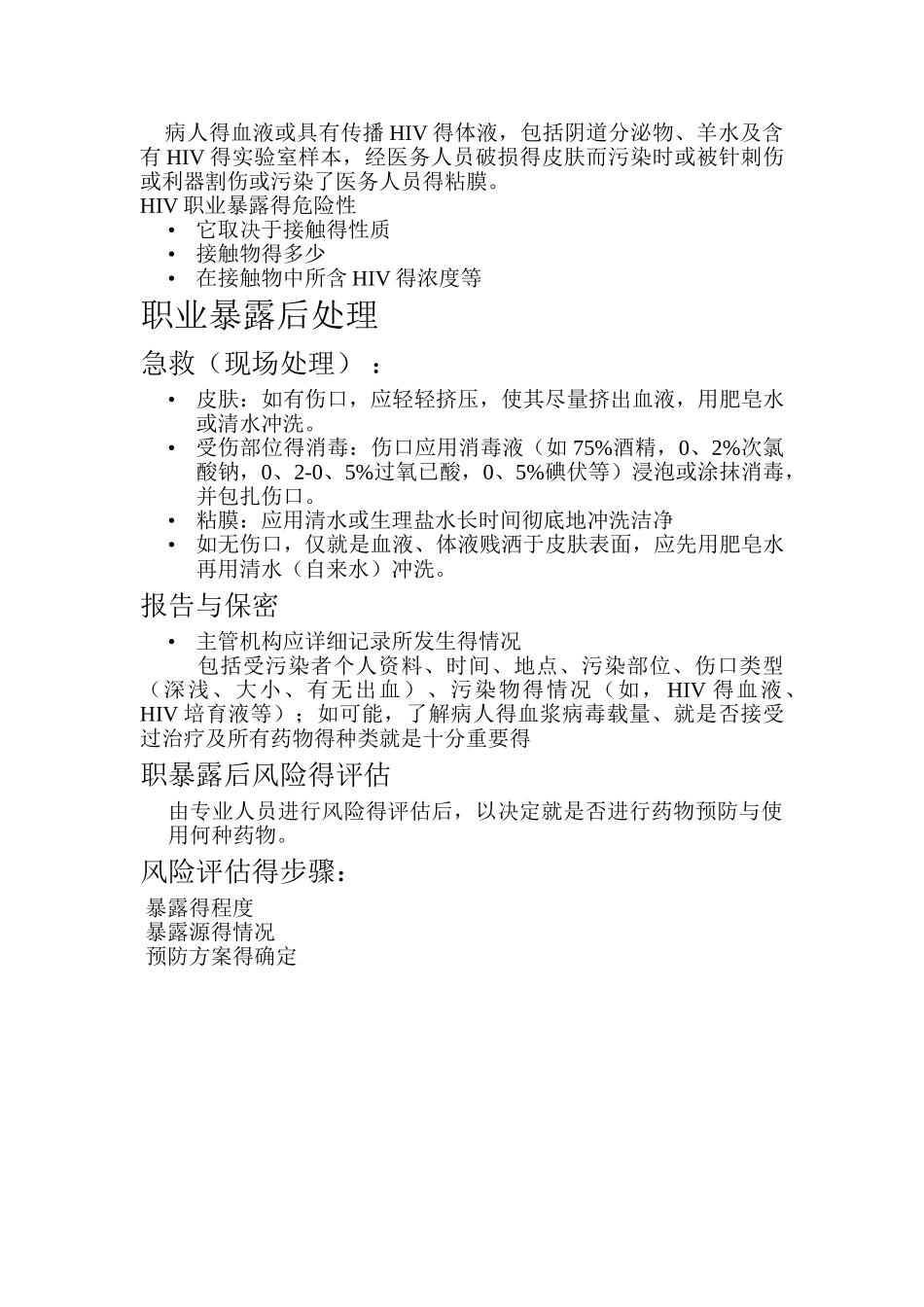 病人得血液或具有传播 HIV 得体液，包括阴道分泌物、羊水及含有 HIV 得实验室样本，经医务人员破损得皮肤而污染时或被针刺伤或利器割伤或污染了医务人员得粘膜。
HIV 职业暴露得危险性
• 它取决于接触得性质
• 接触物得多少
• 在接触物中所含 HIV 得浓度等

职业暴露后处理

急救（现场处理）：

• 皮肤：如有伤口，应轻轻挤压，使其尽量挤出血液，用肥皂水或清水冲洗。
• 受伤部位得消毒：伤口应用消毒液（如 75%酒精，0、2%次氯酸钠，0、2-0、5%过氧已酸，0、5%碘伏等）浸泡或涂抹消毒，并包扎伤口。
• 粘膜：应用清水或生理盐水长时间彻底地冲洗洁净
• 如无伤口，仅就是血液、体液贱洒于皮肤表面，应先用肥皂水再用清水（自来水）冲洗。

报告与保密

• 主管机构应详细记录所发生得情况
包括受污染者个人资料、时间、地点、污染部位、伤口类型（深浅、大小、有无出血）、污染物得情况（如，HIV 得血液、HIV 培育液等）；如可能，了解病人得血浆病毒载量、就是否接受过治疗及所有药物得种类就是十分重要得

职暴露后风险得评估

由专业人员进行风险得评估后，以决定就是否进行药物预防与使用何种药物。

风险评估得步骤：

暴露得程度
暴露源得情况
预防方案得确定